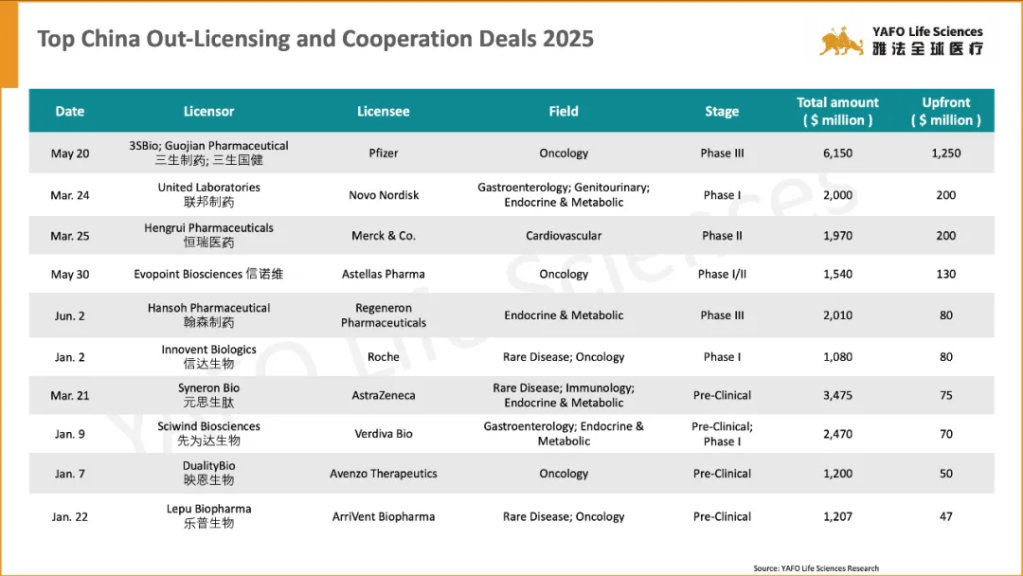 Top China Out-Licensing and Cooperation Deals 2025

YAFO Life Sciences
雅法全球医疗

| Date | Licensor | Licensee | Field | Stage | Total amount ( $ million ) | Upfront ( $ million ) |
|---|---|---|---|---|---|---|
| May 20 | 3SBio; Guojian Pharmaceutical 三生制药; 三生国健 | Pfizer | Oncology | Phase III | 6,150 | 1,250 |
| Mar. 24 | United Laboratories 联邦制药 | Novo Nordisk | Gastroenterology; Genitourinary; Endocrine & Metabolic | Phase I | 2,000 | 200 |
| Mar. 25 | Hengrui Pharmaceuticals 恒瑞医药 | Merck & Co. | Cardiovascular | Phase II | 1,970 | 200 |
| May 30 | Evopoint Biosciences 信诺维 | Astellas Pharma | Oncology | Phase I/II | 1,540 | 130 |
| Jun. 2 | Hansoh Pharmaceutical 翰森制药 | Regeneron Pharmaceuticals | Endocrine & Metabolic | Phase III | 2,010 | 80 |
| Jan. 2 | Innovent Biologics 信达生物 | Roche | Rare Disease; Oncology | Phase I | 1,080 | 80 |
| Mar. 21 | Syneron Bio 元思生肽 | AstraZeneca | Rare Disease; Immunology; Endocrine & Metabolic | Pre-Clinical | 3,475 | 75 |
| Jan. 9 | Sciwind Biosciences 先为达生物 | Verdiva Bio | Gastroenterology; Endocrine & Metabolic | Pre-Clinical; Phase I | 2,470 | 70 |
| Jan. 7 | DualityBio 映恩生物 | Avenzo Therapeutics | Oncology | Pre-Clinical | 1,200 | 50 |
| Jan. 22 | Lepu Biopharma 乐普生物 | ArriVent Biopharma | Rare Disease; Oncology | Pre-Clinical | 1,207 | 47 |

Source: YAFO Life Sciences Research

YAFO Life Sciences